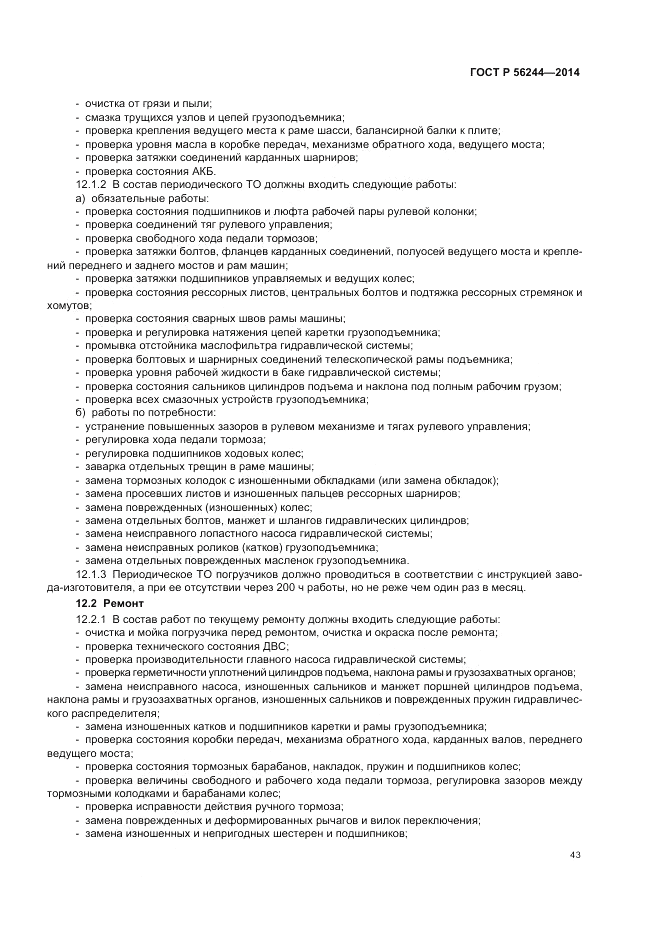 ГОСТ Р 56244—2014

- очистка от грязи и пыли;
- смазка трущихся узлов и цепей грузоподъемника;
- проверка крепления ведущего места к раме шасси, балансирной балки к плите;
- проверка уровня масла в коробке передач, механизме обратного хода, ведущего моста;
- проверка затяжки соединений карданных шарниров;
- проверка состояния АКБ.

12.1.2 В состав периодического ТО должны входить следующие работы:
а) обязательные работы:
- проверка состояния подшипников и люфта рабочей пары рулевой колонки;
- проверка соединений тяг рулевого управления;
- проверка свободного хода педали тормозов;
- проверка затяжки болтов, фланцев карданных соединений, полуосей ведущего моста и креплений переднего и заднего мостов и рам машин;
- проверка затяжки подшипников управляемых и ведущих колес;
- проверка состояния рессорных листов, центральных болтов и подтяжка рессорных стремянок и хомутов;
- проверка состояния сварных швов рамы машины;
- проверка и регулировка натяжения цепей каретки грузоподъемника;
- промывка отстойника маслофильтра гидравлической системы;
- проверка болтовых и шарнирных соединений телескопической рамы подъемника;
- проверка уровня рабочей жидкости в баке гидравлической системы;
- проверка состояния сальников цилиндров подъема и наклона под полным рабочим грузом;
- проверка всех смазочных устройств грузоподъемника;
б) работы по потребности:
- устранение повышенных зазоров в рулевом механизме и тягах рулевого управления;
- регулировка хода педали тормоза;
- регулировка подшипников ходовых колес;
- заварка отдельных трещин в раме машины;
- замена тормозных колодок с изношенными обкладками (или замена обкладок);
- замена просевших листов и изношенных пальцев рессорных шарниров;
- замена поврежденных (изношенных) колес;
- замена отдельных болтов, манжет и шлангов гидравлических цилиндров;
- замена неисправного лопастного насоса гидравлической системы;
- замена неисправных роликов (катков) грузоподъемника;
- замена отдельных поврежденных масленок грузоподъемника.

12.1.3 Периодическое ТО погрузчиков должно проводиться в соответствии с инструкцией завода-изготовителя, а при ее отсутствии через 200 ч работы, но не реже чем один раз в месяц.

12.2 Ремонт

12.2.1 В состав работ по текущему ремонту должны входить следующие работы:
- очистка и мойка погрузчика перед ремонтом, очистка и окраска после ремонта;
- проверка технического состояния ДВС;
- проверка производительности главного насоса гидравлической системы;
- проверка герметичности уплотнений цилиндров подъема, наклона рамы и грузозахватных органов;
- замена неисправного насоса, изношенных сальников и манжет поршней цилиндров подъема, наклона рамы и грузозахватных органов, изношенных сальников и поврежденных пружин гидравлического распределителя;
- замена изношенных катков и подшипников каретки и рамы грузоподъемника;
- проверка состояния коробки передач, механизма обратного хода, карданных валов, переднего ведущего моста;
- проверка состояния тормозных барабанов, накладок, пружин и подшипников колес;
- проверка величины свободного и рабочего хода педали тормоза, регулировка зазоров между тормозными колодками и барабанами колес;
- проверка исправности действия ручного тормоза;
- замена поврежденных и деформированных рычагов и вилок переключения;
- замена изношенных и непригодных шестерен и подшипников;

43